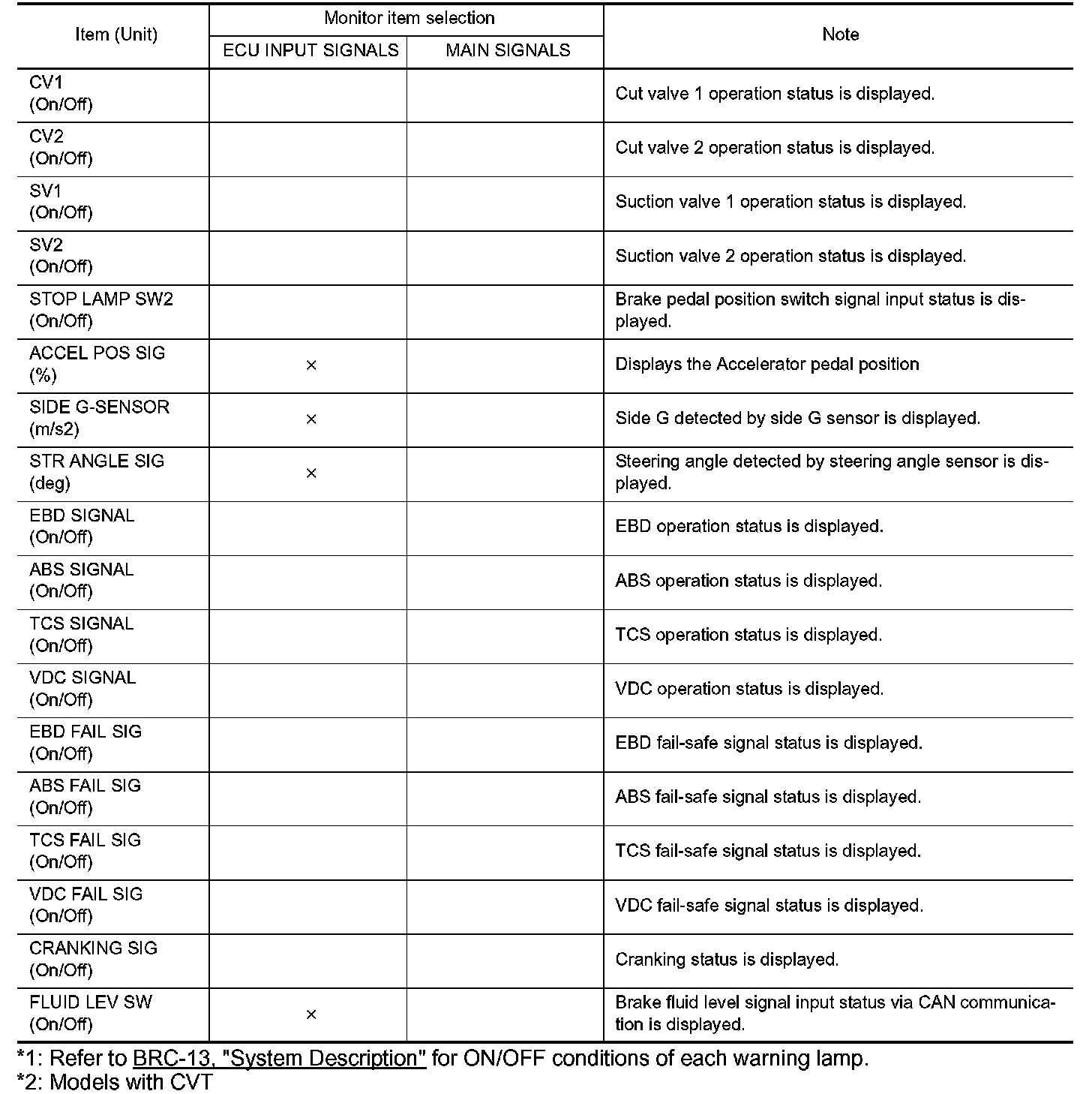 | Item (Unit) | Monitor item selection: ECU INPUT SIGNALS | Monitor item selection: MAIN SIGNALS | Note |
|---|---|---|---|
| CV1 (On/Off) | | | Cut valve 1 operation status is displayed. |
| CV2 (On/Off) | | | Cut valve 2 operation status is displayed. |
| SV1 (On/Off) | | | Suction valve 1 operation status is displayed. |
| SV2 (On/Off) | | | Suction valve 2 operation status is displayed. |
| STOP LAMP SW2 (On/Off) | | | Brake pedal position switch signal input status is displayed. |
| ACCEL POS SIG (%) | × | | Displays the Accelerator pedal position |
| SIDE G-SENSOR (m/s2) | × | | Side G detected by side G sensor is displayed. |
| STR ANGLE SIG (deg) | × | | Steering angle detected by steering angle sensor is displayed. |
| EBD SIGNAL (On/Off) | | | EBD operation status is displayed. |
| ABS SIGNAL (On/Off) | | | ABS operation status is displayed. |
| TCS SIGNAL (On/Off) | | | TCS operation status is displayed. |
| VDC SIGNAL (On/Off) | | | VDC operation status is displayed. |
| EBD FAIL SIG (On/Off) | | | EBD fail-safe signal status is displayed. |
| ABS FAIL SIG (On/Off) | | | ABS fail-safe signal status is displayed. |
| TCS FAIL SIG (On/Off) | | | TCS fail-safe signal status is displayed. |
| VDC FAIL SIG (On/Off) | | | VDC fail-safe signal status is displayed. |
| CRANKING SIG (On/Off) | | | Cranking status is displayed. |
| FLUID LEV SW (On/Off) | × | | Brake fluid level signal input status via CAN communication is displayed. |

*1: Refer to BRC-13, "System Description" for ON/OFF conditions of each warning lamp.
*2: Models with CVT